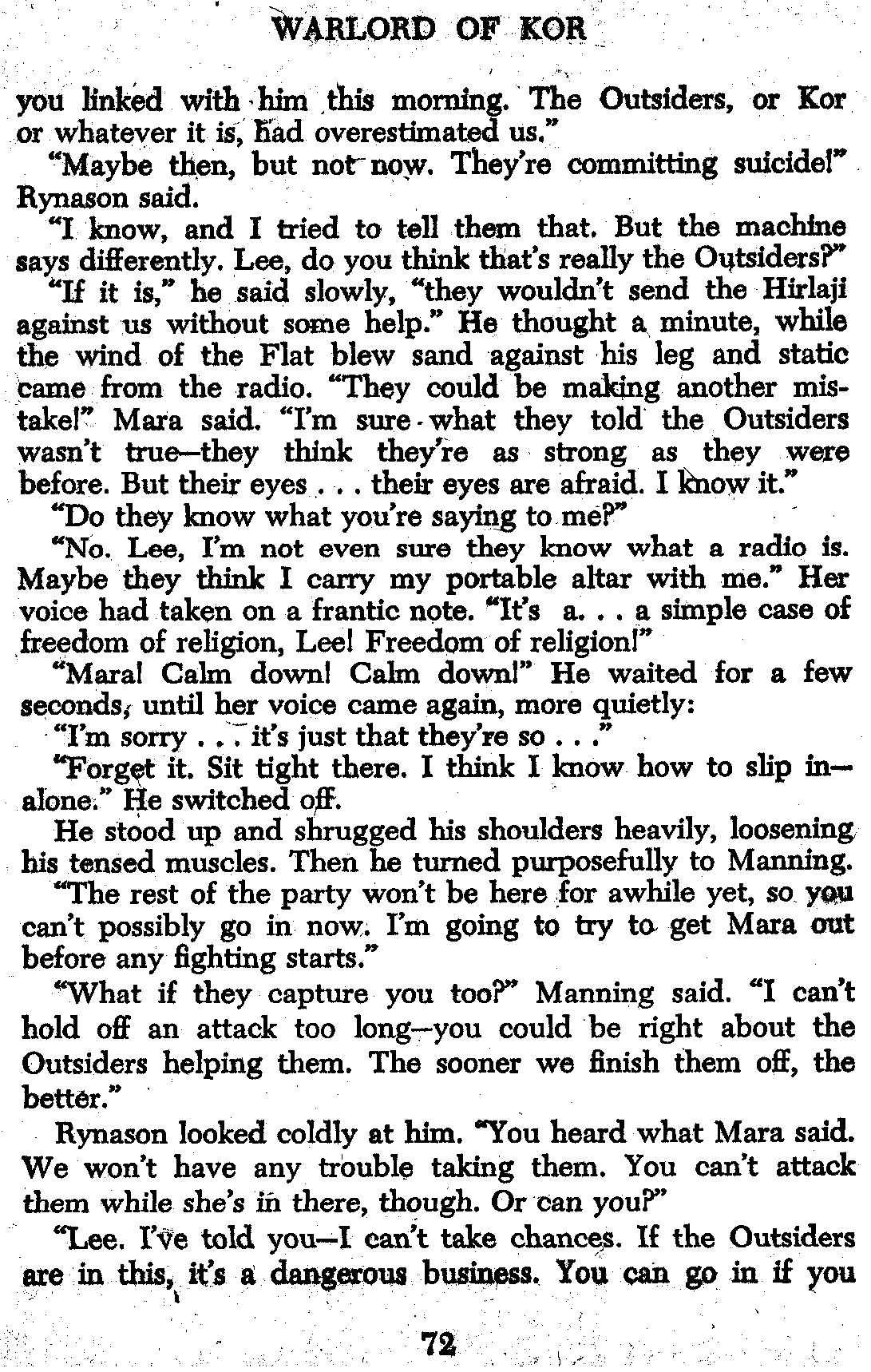 WARLORD OF KOR

you linked with him this morning. The Outsiders, or Kor or whatever it is, had overestimated us."

"Maybe then, but not now. They're committing suicide!" Rynason said.

"I know, and I tried to tell them that. But the machine says differently. Lee, do you think that's really the Outsiders?"

"If it is," he said slowly, "they wouldn't send the Hirlaji against us without some help." He thought a minute, while the wind of the Flat blew sand against his leg and static came from the radio. "They could be making another mistake!" Mara said. "I'm sure what they told the Outsiders wasn't true—they think they're as strong as they were before. But their eyes . . . their eyes are afraid. I know it."

"Do they know what you're saying to me?"

"No. Lee, I'm not even sure they know what a radio is. Maybe they think I carry my portable altar with me." Her voice had taken on a frantic note. "It's a. . . a simple case of freedom of religion, Lee! Freedom of religion!"

"Mara! Calm down! Calm down!" He waited for a few seconds, until her voice came again, more quietly:

"I'm sorry . . . it's just that they're so . . ."

"Forget it. Sit tight there. I think I know how to slip in—alone." He switched off.

He stood up and shrugged his shoulders heavily, loosening his tensed muscles. Then he turned purposefully to Manning.

"The rest of the party won't be here for awhile yet, so you can't possibly go in now. I'm going to try to get Mara out before any fighting starts."

"What if they capture you too?" Manning said. "I can't hold off an attack too long—you could be right about the Outsiders helping them. The sooner we finish them off, the better."

Rynason looked coldly at him. "You heard what Mara said. We won't have any trouble taking them. You can't attack them while she's in there, though. Or can you?"

"Lee. I've told you—I can't take chances. If the Outsiders are in this, it's a dangerous business. You can go in if you

72